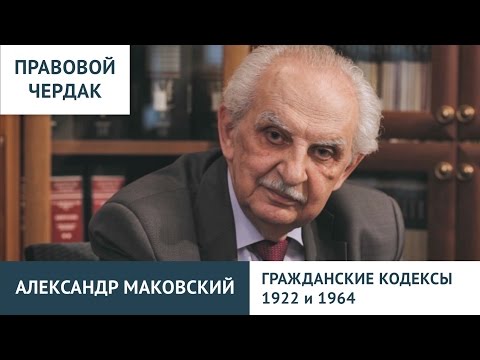 ПРАВОВОЙ ЧЕРДАК

АЛЕКСАНДР МАКОВСКИЙ

ГРАЖДАНСКИЕ КОДЕКСЫ 1922 и 1964